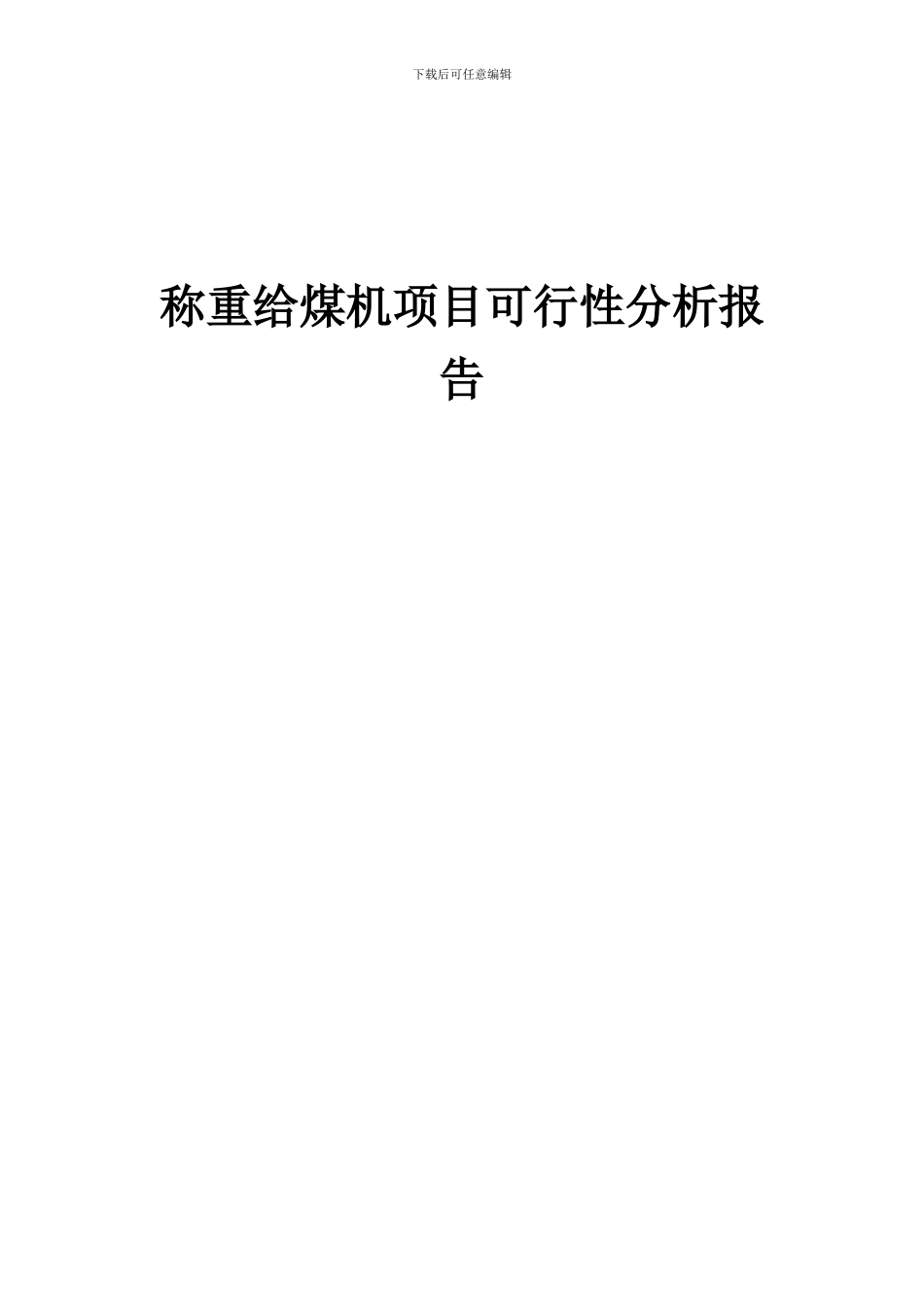 下载后可任意编辑

称重给煤机项目可行性分析报告